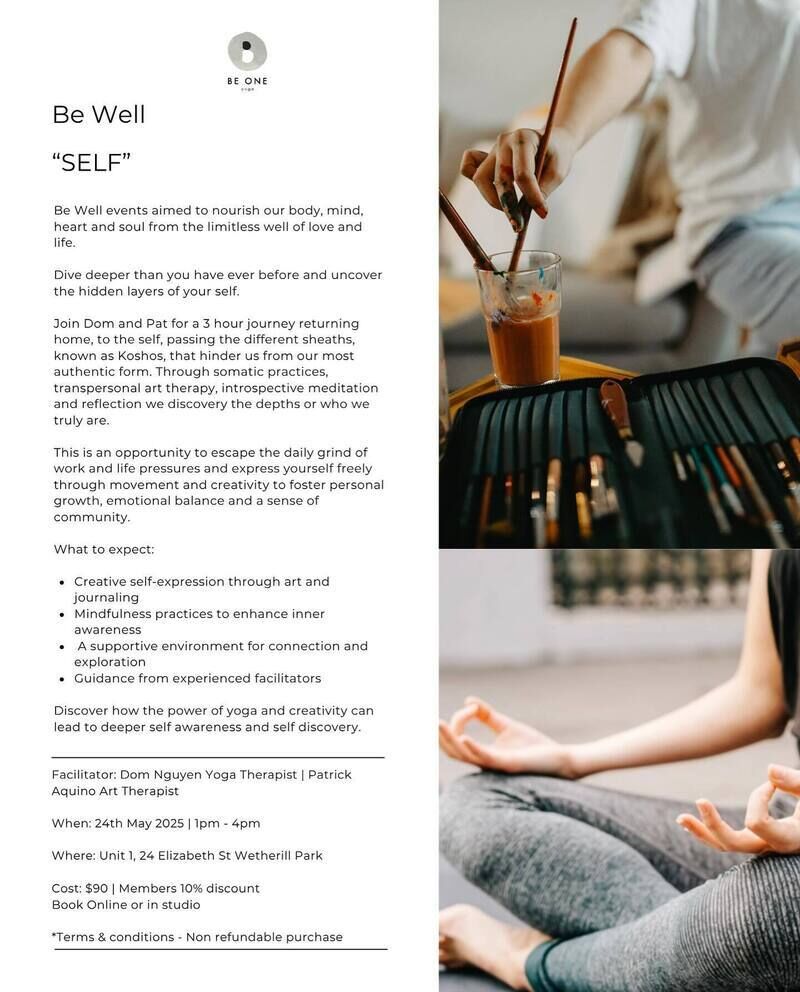 BE ONE

Be Well

"SELF"

Be Well events aimed to nourish our body, mind, heart and soul from the limitless well of love and life.

Dive deeper than you have ever before and uncover the hidden layers of your self.

Join Dom and Pat for a 3 hour journey returning home, to the self, passing the different sheaths, known as Koshos, that hinder us from our most authentic form. Through somatic practices, transpersonal art therapy, introspective meditation and reflection we discovery the depths or who we truly are.

This is an opportunity to escape the daily grind of work and life pressures and express yourself freely through movement and creativity to foster personal growth, emotional balance and a sense of community.

What to expect:

• Creative self-expression through art and journaling
• Mindfulness practices to enhance inner awareness
• A supportive environment for connection and exploration
• Guidance from experienced facilitators

Discover how the power of yoga and creativity can lead to deeper self awareness and self discovery.

Facilitator: Dom Nguyen Yoga Therapist | Patrick Aquino Art Therapist

When: 24th May 2025 | 1pm - 4pm

Where: Unit 1, 24 Elizabeth St Wetherill Park

Cost: $90 | Members 10% discount
Book Online or in studio

*Terms & conditions - Non refundable purchase